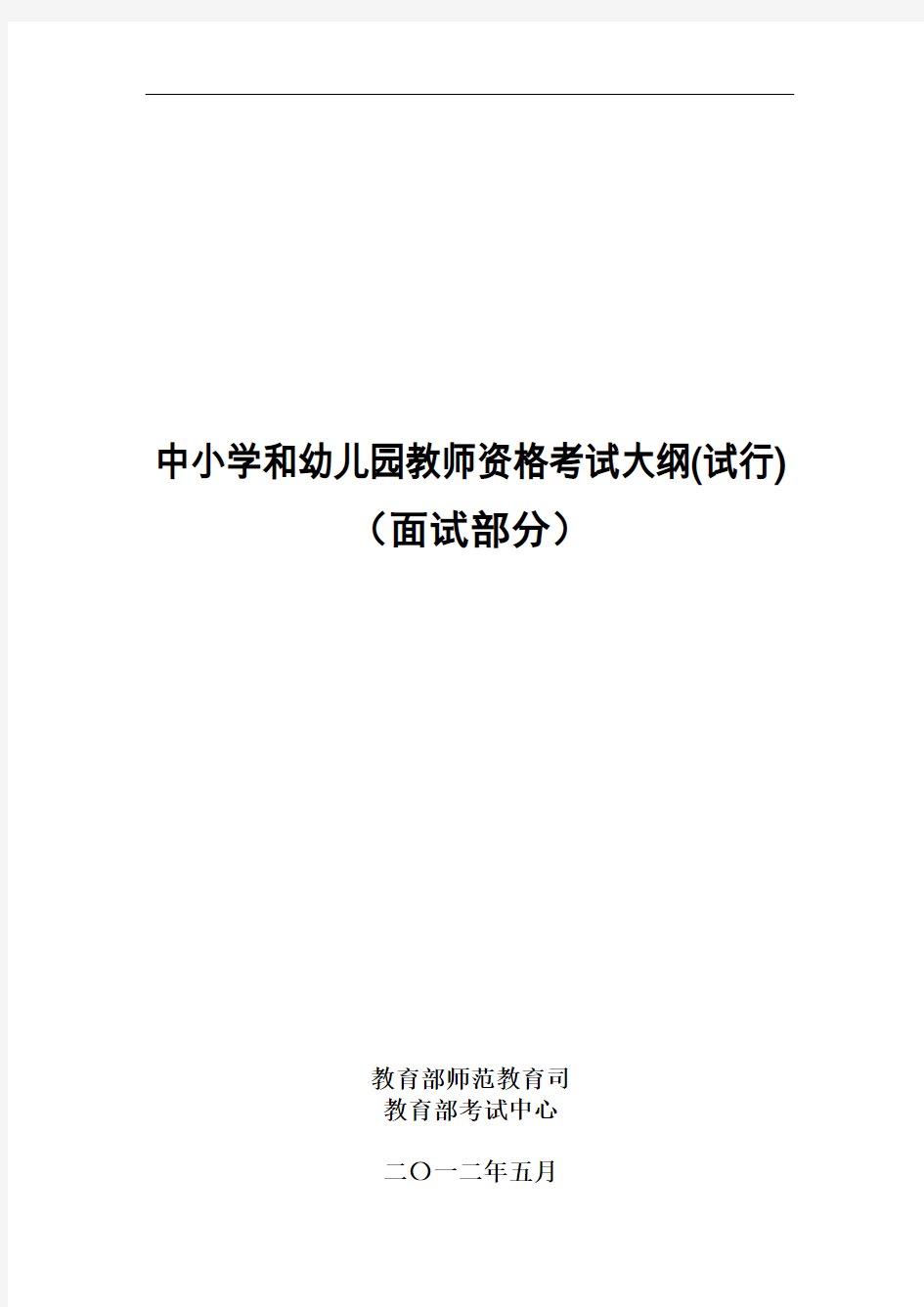 中小学和幼儿园教师资格考试大纲(试行)
（面试部分）

教育部师范教育司
教育部考试中心

二〇一二年五月